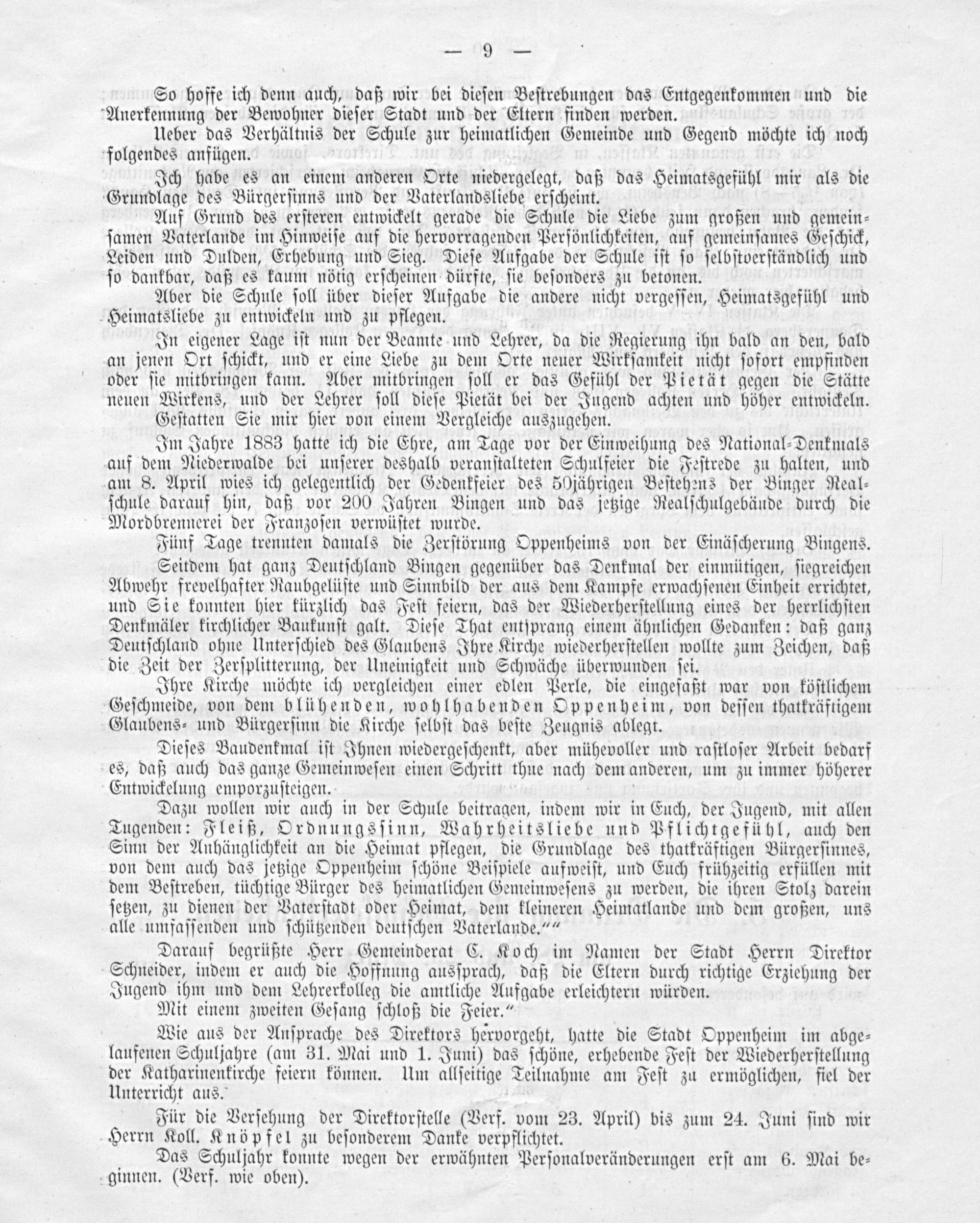 — 9 —

So hoffe ich denn auch, daß wir bei diesen Bestrebungen das Entgegenkommen und die Anerkennung der Bewohner dieser Stadt und der Eltern finden werden.

Ueber das Verhältnis der Schule zur heimatlichen Gemeinde und Gegend möchte ich noch folgendes anfügen.

Ich habe es an einem anderen Orte niedergelegt, daß das Heimatsgefühl mir als die Grundlage des Bürgersinns und der Vaterlandsliebe erscheint.

Auf Grund des ersteren entwickelt gerade die Schule die Liebe zum großen und gemeinsamen Vaterlande im Hinweise auf die hervorragenden Persönlichkeiten, auf gemeinsames Geschick, Leiden und Dulden, Erhebung und Sieg. Diese Aufgabe der Schule ist so selbstverständlich und so dankbar, daß es kaum nötig erscheinen dürfte, sie besonders zu betonen.

Aber die Schule soll über dieser Aufgabe die andere nicht vergessen, Heimatsgefühl und Heimatsliebe zu entwickeln und zu pflegen.

In eigener Lage ist nun der Beamte und Lehrer, da die Regierung ihn bald an den, bald an jenen Ort schickt, und er eine Liebe zu dem Orte neuer Wirksamkeit nicht sofort empfinden oder sie mitbringen kann. Aber mitbringen soll er das Gefühl der Pietät gegen die Stätte neuen Wirkens, und der Lehrer soll diese Pietät bei der Jugend achten und höher entwickeln. Gestatten Sie mir hier von einem Vergleiche auszugehen.

Im Jahre 1883 hatte ich die Ehre, am Tage vor der Einweihung des National-Denkmals auf dem Niederwalde bei unserer deshalb veranstalteten Schulfeier die Festrede zu halten, und am 8. April wies ich gelegentlich der Gedenkfeier des 50jährigen Bestehens der Binger Realschule darauf hin, daß vor 200 Jahren Bingen und das jetzige Realschulgebäude durch die Mordbrennerei der Franzosen verwüstet wurde.

Fünf Tage trennten damals die Zerstörung Oppenheims von der Einäscherung Bingens.

Seitdem hat ganz Deutschland Bingen gegenüber das Denkmal der einmütigen, siegreichen Abwehr frevelhafter Raubgelüste und Sinnbild der aus dem Kampfe erwachsenen Einheit errichtet, und Sie konnten hier kürzlich das Fest feiern, das der Wiederherstellung eines der herrlichsten Denkmäler kirchlicher Baukunst galt. Diese That entsprang einem ähnlichen Gedanken: daß ganz Deutschland ohne Unterschied des Glaubens Ihre Kirche wiederherstellen wollte zum Zeichen, daß die Zeit der Zersplitterung, der Uneinigkeit und Schwäche überwunden sei.

Ihre Kirche möchte ich vergleichen einer edlen Perle, die eingefaßt war von köstlichem Geschmeide, von dem blühenden, wohlhabenden Oppenheim, von dessen thatkräftigem Glaubens- und Bürgersinn die Kirche selbst das beste Zeugnis ablegt.

Dieses Baudenkmal ist Ihnen wiedergeschenkt, aber mühevoller und rastloser Arbeit bedarf es, daß auch das ganze Gemeinwesen einen Schritt thue nach dem anderen, um zu immer höherer Entwickelung emporzusteigen.

Dazu wollen wir auch in der Schule beitragen, indem wir in Euch, der Jugend, mit allen Tugenden: Fleiß, Ordnungssinn, Wahrheitsliebe und Pflichtgefühl, auch den Sinn der Anhänglichkeit an die Heimat pflegen, die Grundlage des thatkräftigen Bürgersinnes, von dem auch das jetzige Oppenheim schöne Beispiele aufweist, und Euch frühzeitig erfüllen mit dem Bestreben, tüchtige Bürger des heimatlichen Gemeinwesens zu werden, die ihren Stolz darein setzen, zu dienen der Vaterstadt oder Heimat, dem kleineren Heimatlande und dem großen, uns alle umfassenden und schützenden deutschen Vaterlande.""

Darauf begrüßte Herr Gemeinderat C. Koch im Namen der Stadt Herrn Direktor Schneider, indem er auch die Hoffnung aussprach, daß die Eltern durch richtige Erziehung der Jugend ihm und dem Lehrerkolleg die amtliche Aufgabe erleichtern würden.

Mit einem zweiten Gesang schloß die Feier."

Wie aus der Ansprache des Direktors hervorgeht, hatte die Stadt Oppenheim im abgelaufenen Schuljahre (am 31. Mai und 1. Juni) das schöne, erhebende Fest der Wiederherstellung der Katharinenkirche feiern können. Um allseitige Teilnahme am Fest zu ermöglichen, fiel der Unterricht aus.

Für die Versehung der Direktorstelle (Verf. vom 23. April) bis zum 24. Juni sind wir Herrn Koll. Knöpfel zu besonderem Danke verpflichtet.

Das Schuljahr konnte wegen der erwähnten Personalveränderungen erst am 6. Mai beginnen. (Verf. wie oben).